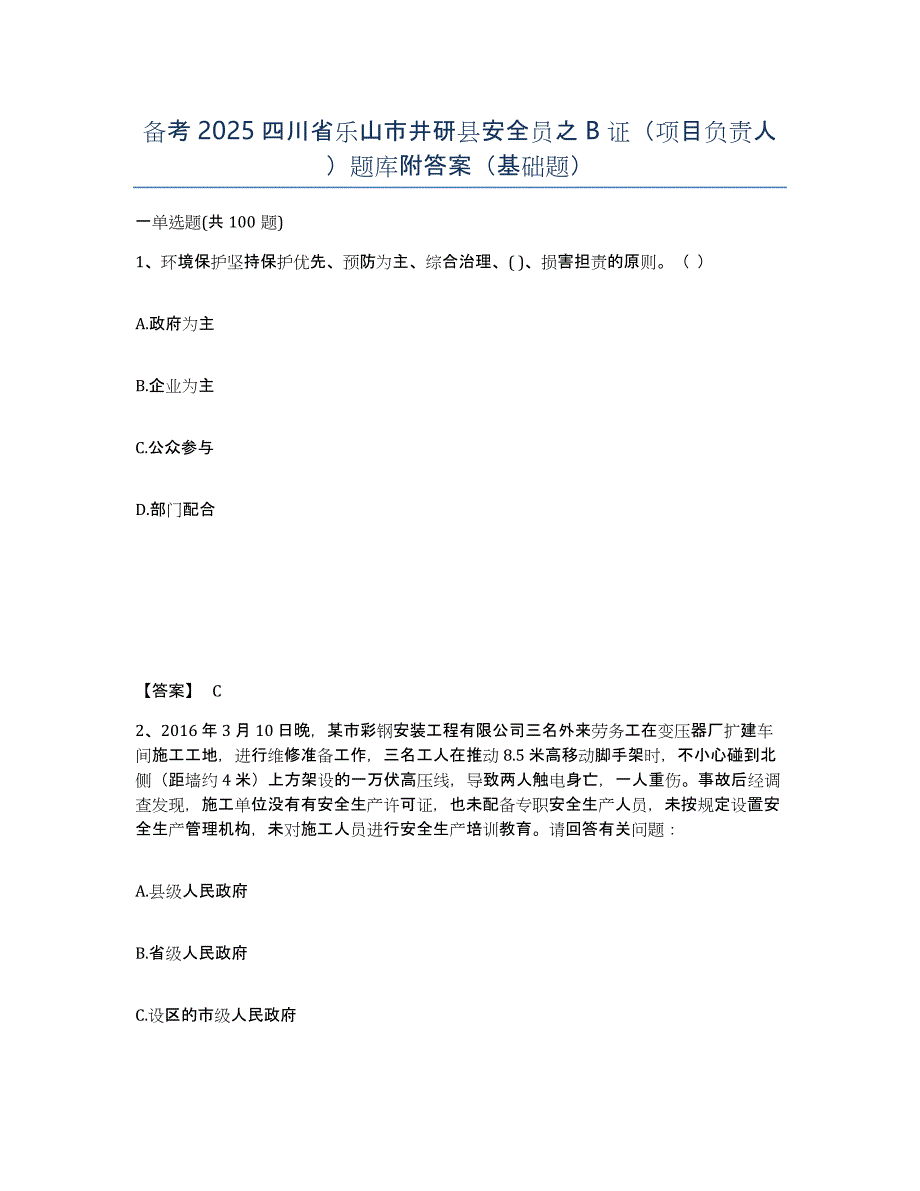 备考 2025 四川省乐山市井研县安全员之 B 证（项目负责人）题库附答案（基础题）

一单选题(共 100 题)

1、环境保护坚持保护优先、预防为主、综合治理、( )、损害担责的原则。（ ）

A.政府为主

B.企业为主

C.公众参与

D.部门配合

【答案】 C

2、2016 年 3 月 10 日晚，某市彩钢安装工程有限公司三名外来劳务工在变压器厂扩建车间施工工地，进行维修准备工作，三名工人在推动 8.5 米高移动脚手架时，不小心碰到北侧（距墙约 4 米）上方架设的一万伏高压线，导致两人触电身亡，一人重伤。事故后经调查发现，施工单位没有有安全生产许可证，也未配备专职安全生产人员，未按规定设置安全生产管理机构，未对施工人员进行安全生产培训教育。请回答有关问题：

A.县级人民政府

B.省级人民政府

C.设区的市级人民政府